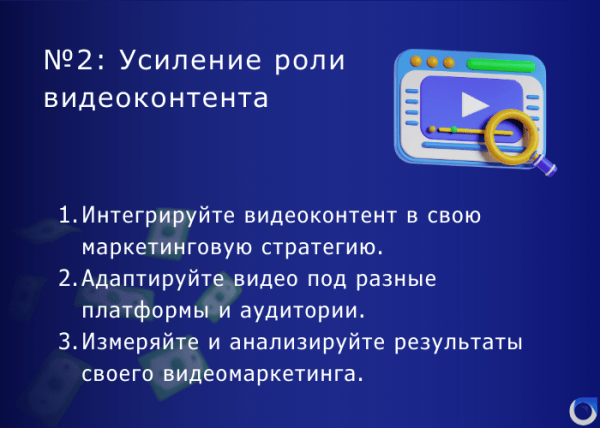 №2: Усиление роли видеоконтента

1. Интегрируйте видеоконтент в свою маркетинговую стратегию.
2. Адаптируйте видео под разные платформы и аудитории.
3. Измеряйте и анализируйте результаты своего видеомаркетинга.